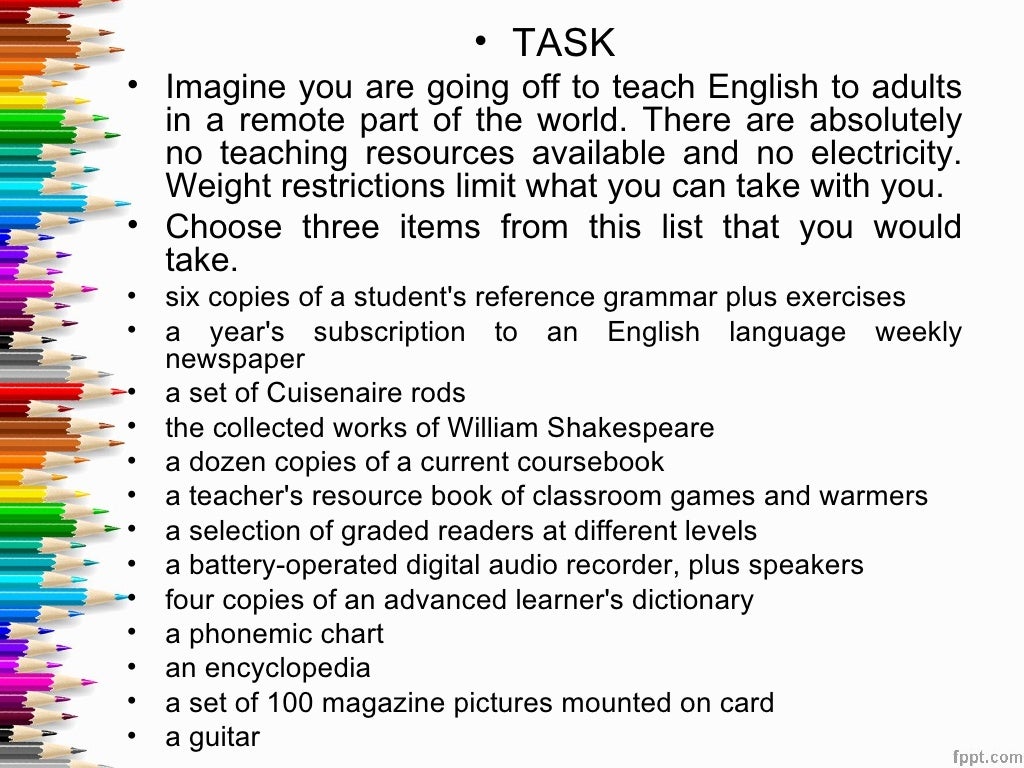 • TASK

• Imagine you are going off to teach English to adults in a remote part of the world. There are absolutely no teaching resources available and no electricity. Weight restrictions limit what you can take with you.

• Choose three items from this list that you would take.

• six copies of a student's reference grammar plus exercises
• a year's subscription to an English language weekly newspaper
• a set of Cuisenaire rods
• the collected works of William Shakespeare
• a dozen copies of a current coursebook
• a teacher's resource book of classroom games and warmers
• a selection of graded readers at different levels
• a battery-operated digital audio recorder, plus speakers
• four copies of an advanced learner's dictionary
• a phonemic chart
• an encyclopedia
• a set of 100 magazine pictures mounted on card
• a guitar

fppt.com